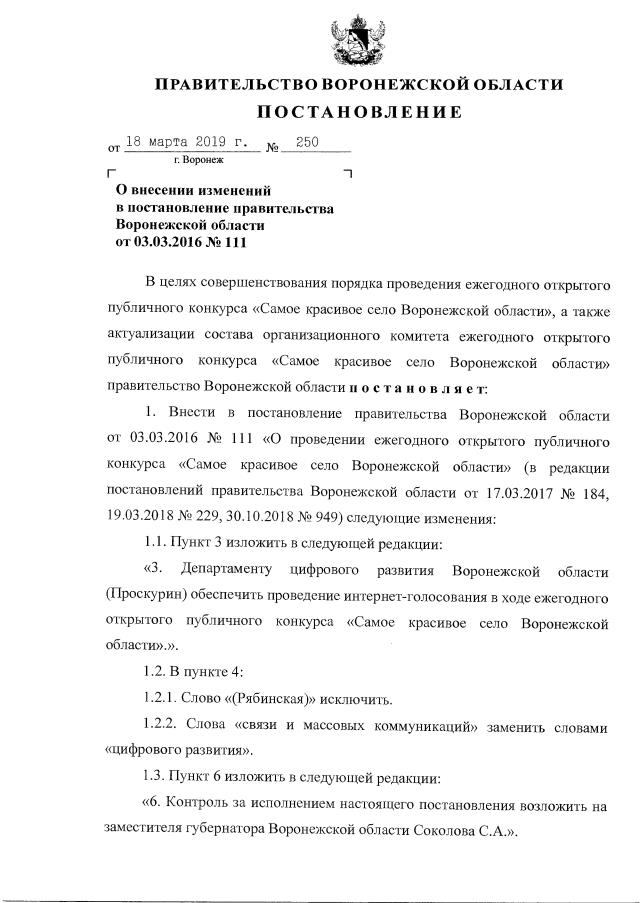 ПРАВИТЕЛЬСТВО ВОРОНЕЖСКОЙ ОБЛАСТИ

ПОСТАНОВЛЕНИЕ

от 18 марта 2019 г. № 250

г. Воронеж

О внесении изменений в постановление правительства Воронежской области от 03.03.2016 № 111

В целях совершенствования порядка проведения ежегодного открытого публичного конкурса «Самое красивое село Воронежской области», а также актуализации состава организационного комитета ежегодного открытого публичного конкурса «Самое красивое село Воронежской области» правительство Воронежской области постановляет:

1. Внести в постановление правительства Воронежской области от 03.03.2016 № 111 «О проведении ежегодного открытого публичного конкурса «Самое красивое село Воронежской области» (в редакции постановлений правительства Воронежской области от 17.03.2017 № 184, 19.03.2018 № 229, 30.10.2018 № 949) следующие изменения:

1.1. Пункт 3 изложить в следующей редакции:

«3. Департаменту цифрового развития Воронежской области (Проскурин) обеспечить проведение интернет-голосования в ходе ежегодного открытого публичного конкурса «Самое красивое село Воронежской области».».

1.2. В пункте 4:

1.2.1. Слово «(Рябинская)» исключить.

1.2.2. Слова «связи и массовых коммуникаций» заменить словами «цифрового развития».

1.3. Пункт 6 изложить в следующей редакции:

«6. Контроль за исполнением настоящего постановления возложить на заместителя губернатора Воронежской области Соколова С.А.».